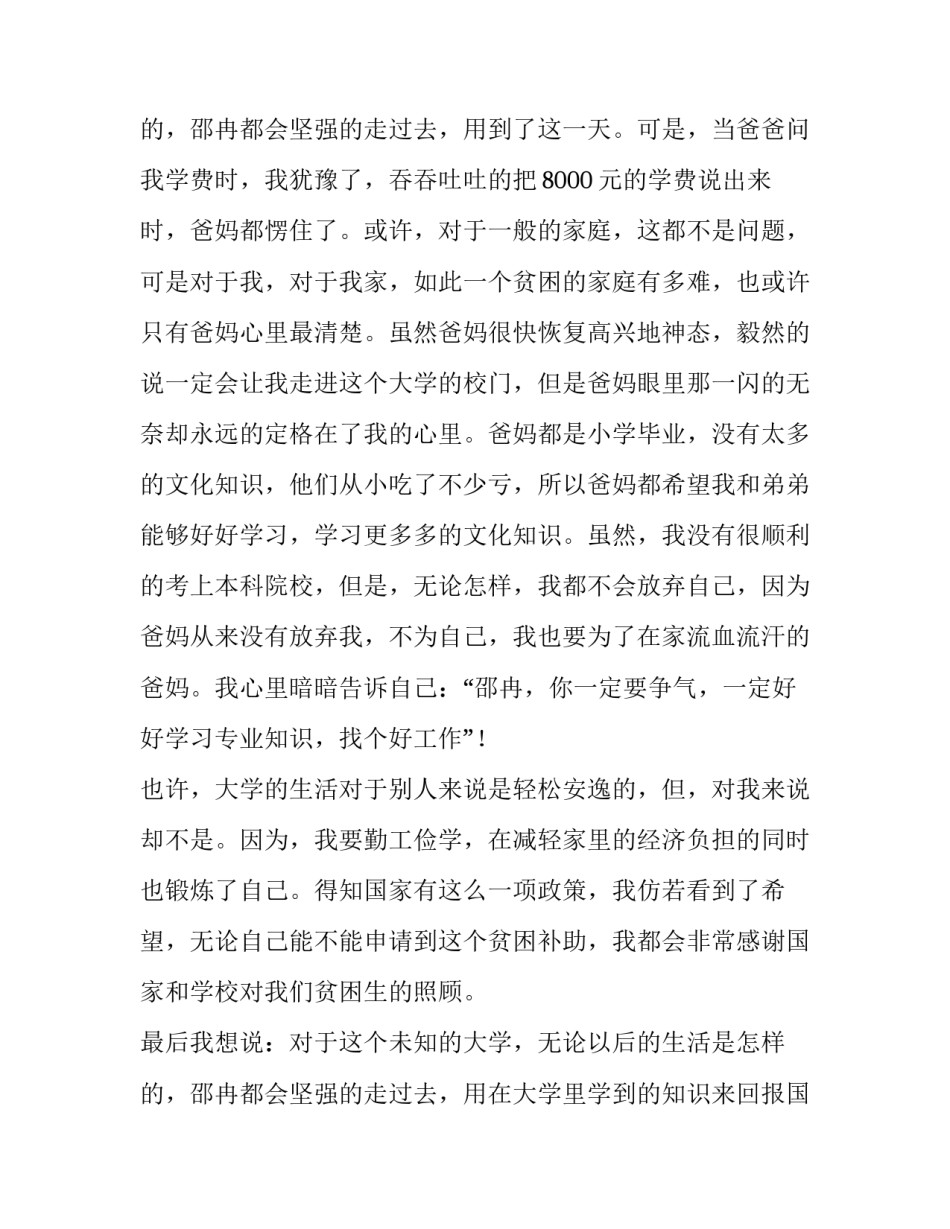 的，邵冉都会坚强的走过去，用到了这一天。可是，当爸爸问我学费时，我犹豫了，吞吞吐吐的把 8000 元的学费说出来时，爸妈都愣住了。或许，对于一般的家庭，这都不是问题，可是对于我，对于我家，如此一个贫困的家庭有多难，也或许只有爸妈心里最清楚。虽然爸妈很快恢复高兴地神态，毅然的说一定会让我走进这个大学的校门，但是爸妈眼里那一闪的无奈却永远的定格在了我的心里。爸妈都是小学毕业，没有太多的文化知识，他们从小吃了不少亏，所以爸妈都希望我和弟弟能够好好学习，学习更多多的文化知识。虽然，我没有很顺利的考上本科院校，但是，无论怎样，我都不会放弃自己，因为爸妈从来没有放弃我，不为自己，我也要为了在家流血流汗的爸妈。我心里暗暗告诉自己：“邵冉，你一定要争气，一定好好学习专业知识，找个好工作”！

也许，大学的生活对于别人来说是轻松安逸的，但，对我来说却不是。因为，我要勤工俭学，在减轻家里的经济负担的同时也锻炼了自己。得知国家有这么一项政策，我仿若看到了希望，无论自己能不能申请到这个贫困补助，我都会非常感谢国家和学校对我们贫困生的照顾。

最后我想说：对于这个未知的大学，无论以后的生活是怎样的，邵冉都会坚强的走过去，用在大学里学到的知识来回报国